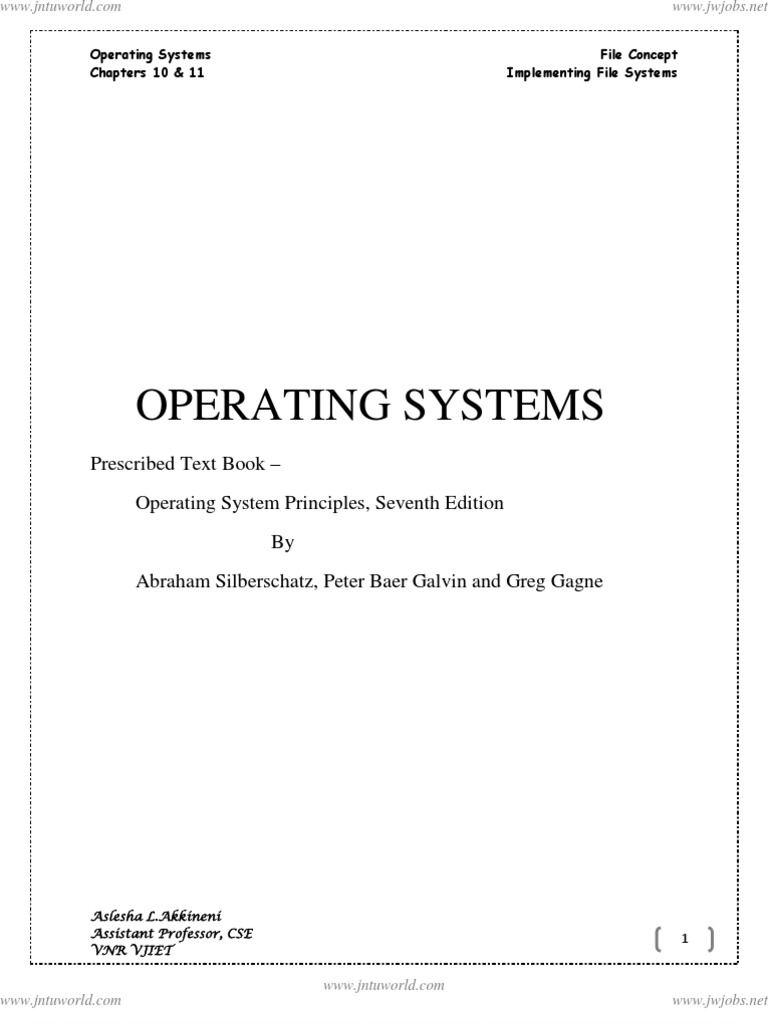 www.jntuworld.com

www.jwjobs.net

Operating Systems
Chapters 10 & 11

File Concept
Implementing File Systems

OPERATING SYSTEMS

Prescribed Text Book –

Operating System Principles, Seventh Edition

By

Abraham Silberschatz, Peter Baer Galvin and Greg Gagne

Aslesha L.Akkineni
Assistant Professor, CSE
VNR VJIET

1

www.jntuworld.com

www.jntuworld.com

www.jwjobs.net